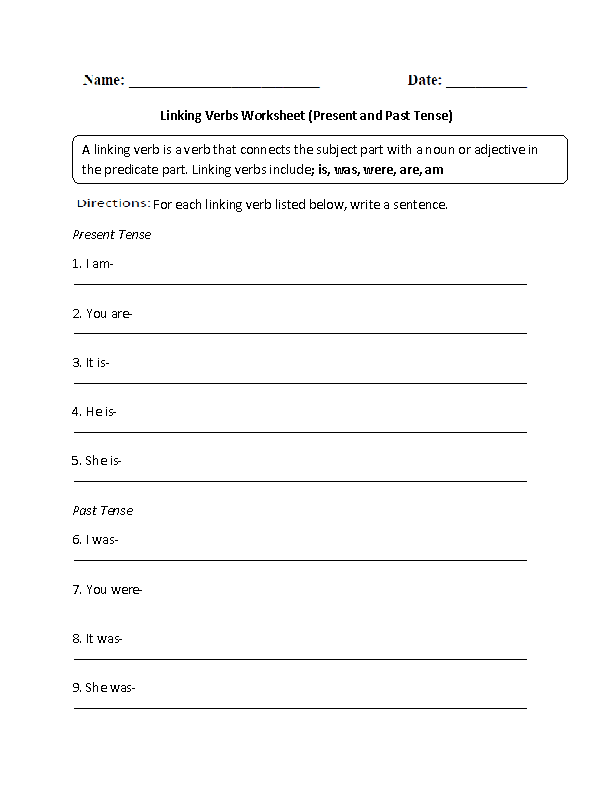 Name: ________________________ Date: __________

Linking Verbs Worksheet (Present and Past Tense)

A linking verb is a verb that connects the subject part with a noun or adjective in the predicate part. Linking verbs include; is, was, were, are, am

Directions: For each linking verb listed below, write a sentence.

Present Tense

1. I am-

2. You are-

3. It is-

4. He is-

5. She is-

Past Tense

6. I was-

7. You were-

8. It was-

9. She was-